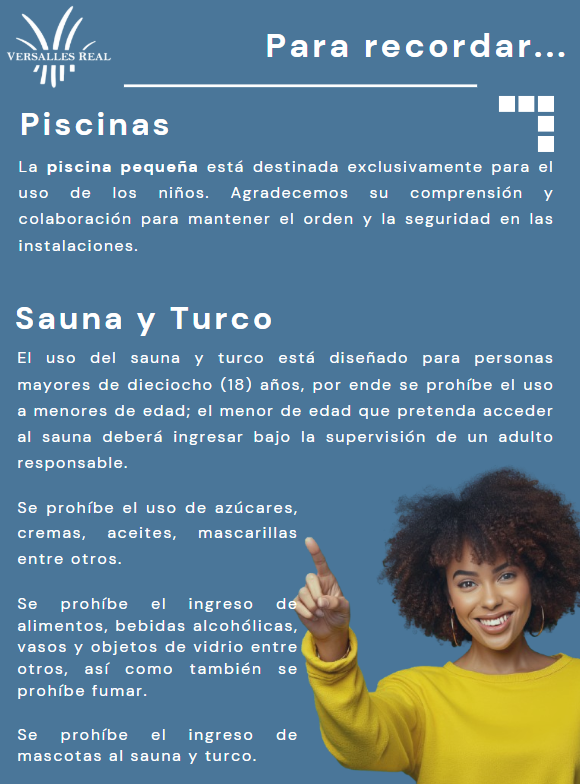 VERSALLES REAL

Para recordar...

Piscinas

La piscina pequeña está destinada exclusivamente para el uso de los niños. Agradecemos su comprensión y colaboración para mantener el orden y la seguridad en las instalaciones.

Sauna y Turco

El uso del sauna y turco está diseñado para personas mayores de dieciocho (18) años, por ende se prohíbe el uso a menores de edad; el menor de edad que pretenda acceder al sauna deberá ingresar bajo la supervisión de un adulto responsable.

Se prohíbe el uso de azúcares, cremas, aceites, mascarillas entre otros.

Se prohíbe el ingreso de alimentos, bebidas alcohólicas, vasos y objetos de vidrio entre otros, así como también se prohíbe fumar.

Se prohíbe el ingreso de mascotas al sauna y turco.